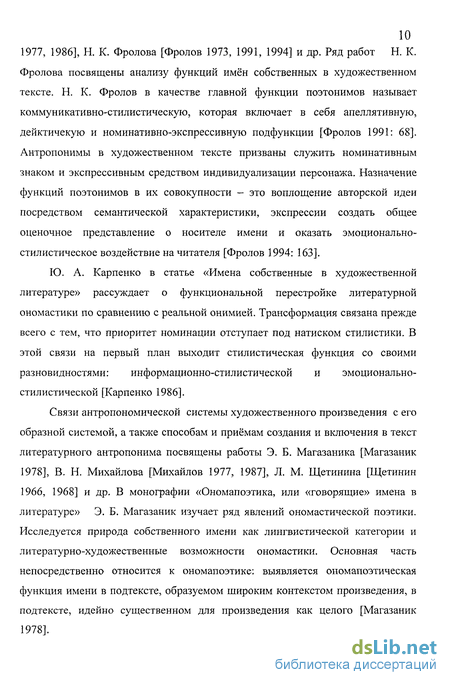 10

1977, 1986], Н. К. Фролова [Фролов 1973, 1991, 1994] и др. Ряд работ Н. К. Фролова посвящены анализу функций имён собственных в художественном тексте. Н. К. Фролов в качестве главной функции поэтонимов называет коммуникативно-стилистическую, которая включает в себя апеллятивную, дейктичекую и номинативно-экспрессивную подфункции [Фролов 1991: 68]. Антропонимы в художественном тексте призваны служить номинативным знаком и экспрессивным средством индивидуализации персонажа. Назначение функций поэтонимов в их совокупности – это воплощение авторской идеи посредством семантической характеристики, экспрессии создать общее оценочное представление о носителе имени и оказать эмоционально-стилистическое воздействие на читателя [Фролов 1994: 163].

Ю. А. Карпенко в статье «Имена собственные в художественной литературе» рассуждает о функциональной перестройке литературной ономастики по сравнению с реальной онимией. Трансформация связана прежде всего с тем, что приоритет номинации отступает под натиском стилистики. В этой связи на первый план выходит стилистическая функция со своими разновидностями: информационно-стилистической и эмоционально-стилистической [Карпенко 1986].

Связи антропономической системы художественного произведения с его образной системой, а также способам и приёмам создания и включения в текст литературного антропонима посвящены работы Э. Б. Магазаника [Магазаник 1978], В. Н. Михайлова [Михайлов 1977, 1987], Л. М. Щетинина [Щетинин 1966, 1968] и др. В монографии «Ономапоэтика, или «говорящие» имена в литературе» Э. Б. Магазаник изучает ряд явлений ономастической поэтики. Исследуется природа собственного имени как лингвистической категории и литературно-художественные возможности ономастики. Основная часть непосредственно относится к ономапоэтике: выявляется ономапоэтическая функция имени в подтексте, образуемом широким контекстом произведения, в подтексте, идейно существенном для произведения как целого [Магазаник 1978].

dsLib.net
библиотека диссертаций